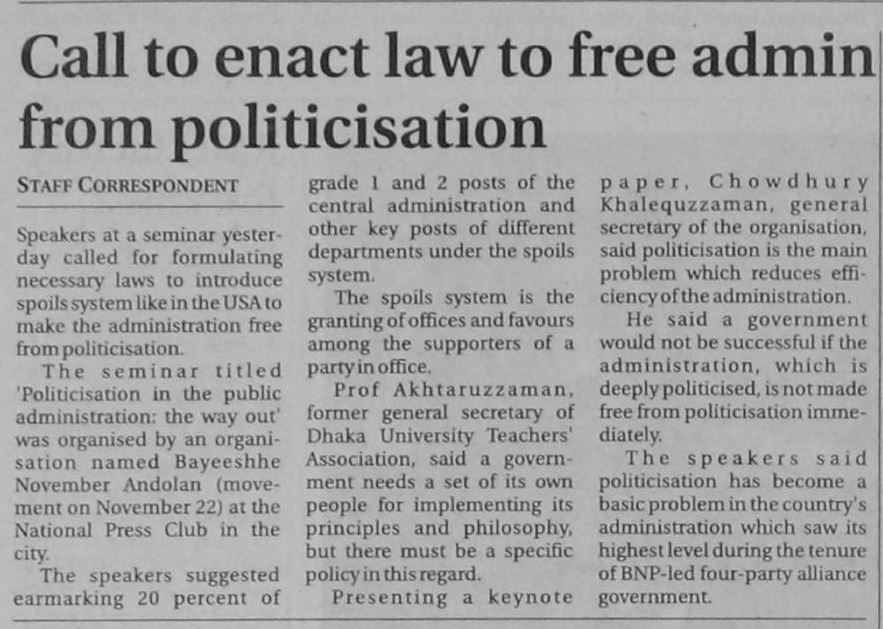 Call to enact law to free admin from politicisation

STAFF CORRESPONDENT

Speakers at a seminar yesterday called for formulating necessary laws to introduce spoils system like in the USA to make the administration free from politicisation.

The seminar titled 'Politicisation in the public administration: the way out' was organised by an organisation named Bayeeshhe November Andolan (movement on November 22) at the National Press Club in the city.

The speakers suggested earmarking 20 percent of grade 1 and 2 posts of the central administration and other key posts of different departments under the spoils system.

The spoils system is the granting of offices and favours among the supporters of a party in office.

Prof Akhtaruzzaman, former general secretary of Dhaka University Teachers' Association, said a government needs a set of its own people for implementing its principles and philosophy, but there must be a specific policy in this regard.

Presenting a keynote paper, Chowdhury Khalequzzaman, general secretary of the organisation, said politicisation is the main problem which reduces efficiency of the administration.

He said a government would not be successful if the administration, which is deeply politicised, is not made free from politicisation immediately.

The speakers said politicisation has become a basic problem in the country's administration which saw its highest level during the tenure of BNP-led four-party alliance government.